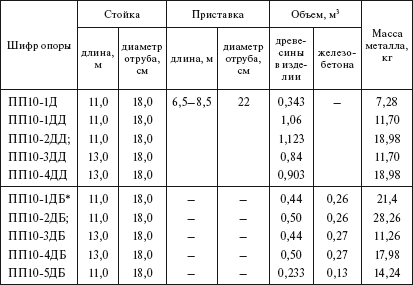 | Шифр опоры | Стойка длина, м | Стойка диаметр отруба, см | Приставка длина, м | Приставка диаметр отруба, см | Объем, м$^3$ древесины в изделии | Объем, м$^3$ железобетона | Масса металла, кг |
|---|---|---|---|---|---|---|---|
| ПП10-1Д | 11,0 | 18,0 | 6,5–8,5 | 22 | 0,343 | – | 7,28 |
| ПП10-1ДД | 11,0 | 18,0 | | | 1,06 | | 11,70 |
| ПП10-2ДД; | 11,0 | 18,0 | | | 1,123 | | 18,98 |
| ПП10-3ДД | 13,0 | 18,0 | | | 0,84 | | 11,70 |
| ПП10-4ДД | 13,0 | 18,0 | | | 0,903 | | 18,98 |
| ПП10-1ДБ* | 11,0 | 18,0 | – | – | 0,44 | 0,26 | 21,4 |
| ПП10-2ДБ; | 11,0 | 18,0 | – | – | 0,50 | 0,26 | 28,26 |
| ПП10-3ДБ | 13,0 | 18,0 | – | – | 0,44 | 0,27 | 11,26 |
| ПП10-4ДБ | 13,0 | 18,0 | – | – | 0,50 | 0,27 | 17,98 |
| ПП10-5ДБ | 11,0 | 18,0 | – | – | 0,233 | 0,13 | 14,24 |